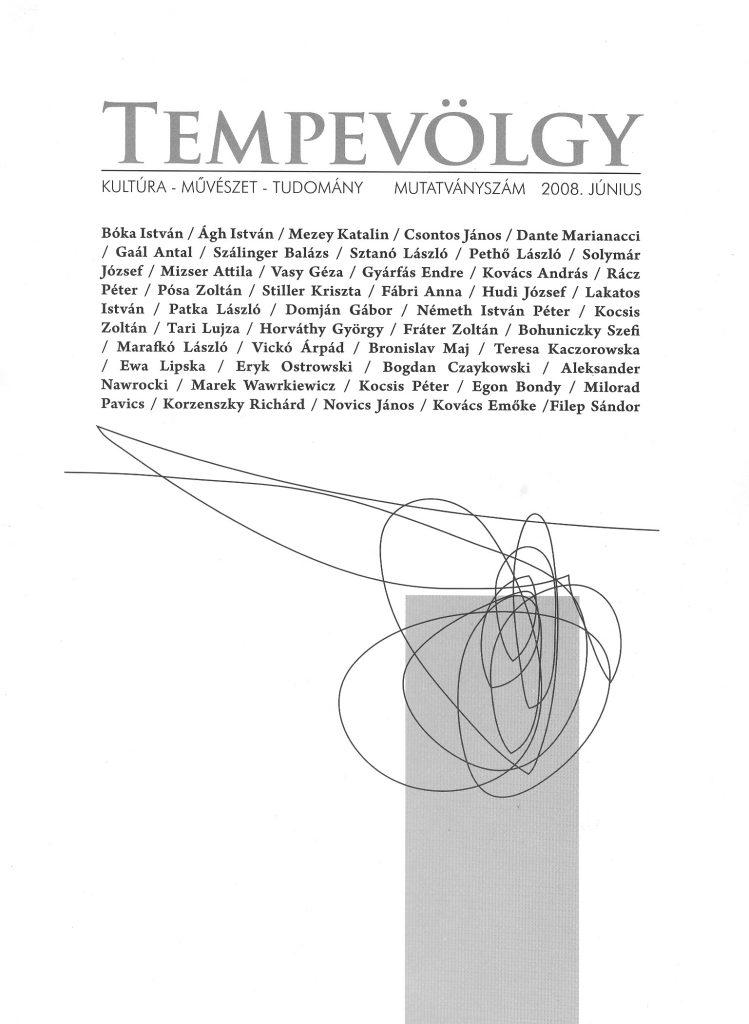 TEMPEVÖLGY

KULTÚRA - MŰVÉSZET - TUDOMÁNY MUTATVÁNYSZÁM 2008. JÚNIUS

Bóka István / Ágh István / Mezey Katalin / Csontos János / Dante Marianacci / Gaál Antal / Szálinger Balázs / Sztanó László / Pethő László / Solymár József / Mizser Attila / Vasy Géza / Gyárfás Endre / Kovács András / Rácz Péter / Pósa Zoltán / Stiller Kriszta / Fábri Anna / Hudi József / Lakatos István / Patka László / Domján Gábor / Németh István Péter / Kocsis Zoltán / Tari Lujza / Horváthy György / Fráter Zoltán / Bohuniczky Szefi / Marafkó László / Vickó Árpád / Bronislav Maj / Teresa Kaczorowska / Ewa Lipska / Eryk Ostrowski / Bogdan Czaykowski / Aleksander Nawrocki / Marek Wawrkiewicz / Kocsis Péter / Egon Bondy / Milorad Pavics / Korzenszky Richárd / Novics János / Kovács Emőke /Filep Sándor